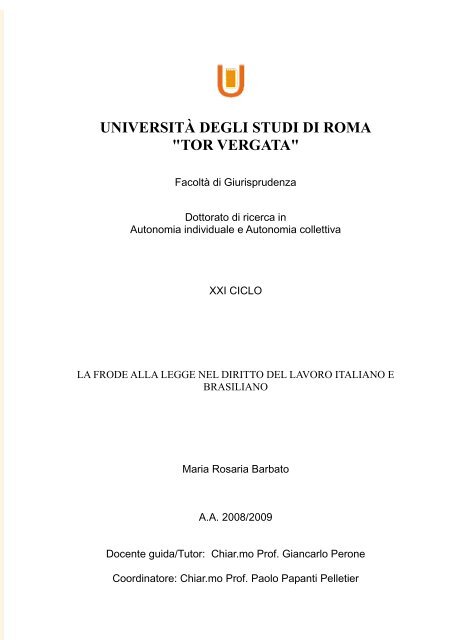 UNIVERSITÀ DEGLI STUDI DI ROMA
"TOR VERGATA"

Facoltà di Giurisprudenza

Dottorato di ricerca in
Autonomia individuale e Autonomia collettiva

XXI CICLO

LA FRODE ALLA LEGGE NEL DIRITTO DEL LAVORO ITALIANO E BRASILIANO

Maria Rosaria Barbato

A.A. 2008/2009

Docente guida/Tutor: Chiar.mo Prof. Giancarlo Perone

Coordinatore: Chiar.mo Prof. Paolo Papanti Pelletier